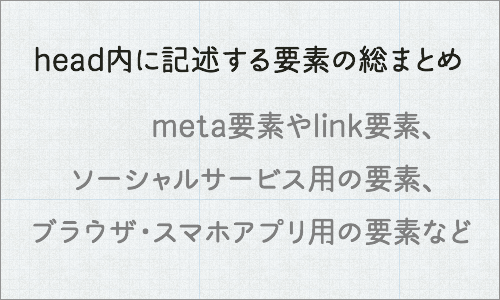 head内に記述する要素の総まとめ

meta要素やlink要素、
ソーシャルサービス用の要素、
ブラウザ・スマホアプリ用の要素など